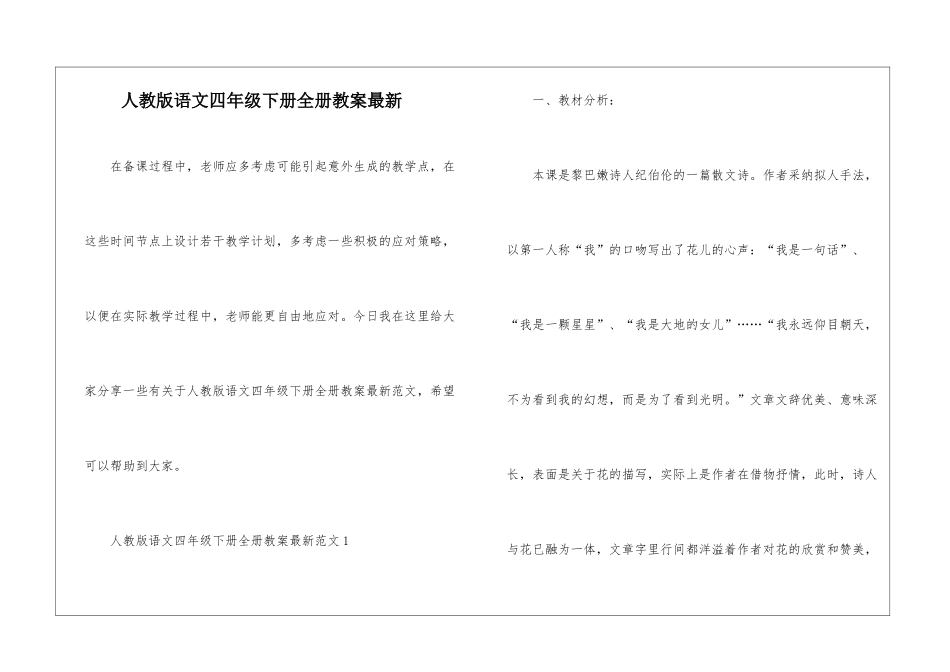 人教版语文四年级下册全册教案最新

在备课过程中，老师应多考虑可能引起意外生成的教学点，在这些时间节点上设计若干教学计划，多考虑一些积极的应对策略，以便在实际教学过程中，老师能更自由地应对。今日我在这里给大家分享一些有关于人教版语文四年级下册全册教案最新范文，希望可以帮助到大家。

人教版语文四年级下册全册教案最新范文1

一、教材分析：

本课是黎巴嫩诗人纪伯伦的一篇散文诗。作者采纳拟人手法，以第一人称“我”的口吻写出了花儿的心声：“我是一句话”、“我是一颗星星”、“我是大地的女儿”……“我永远仰目朝天，不为看到我的幻想，而是为了看到光明。”文章文辞优美、意味深长，表面是关于花的描写，实际上是作者在借物抒情，此时，诗人与花已融为一体，文章字里行间都洋溢着作者对花的欣赏和赞美，